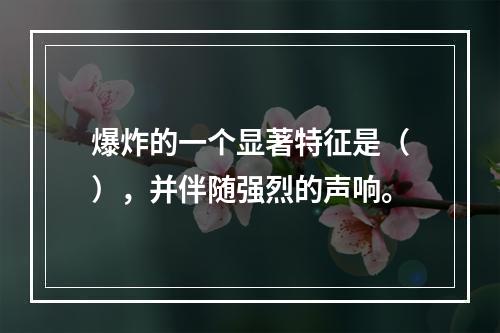 爆炸的一个显著特征是（ ），并伴随强烈的声响。